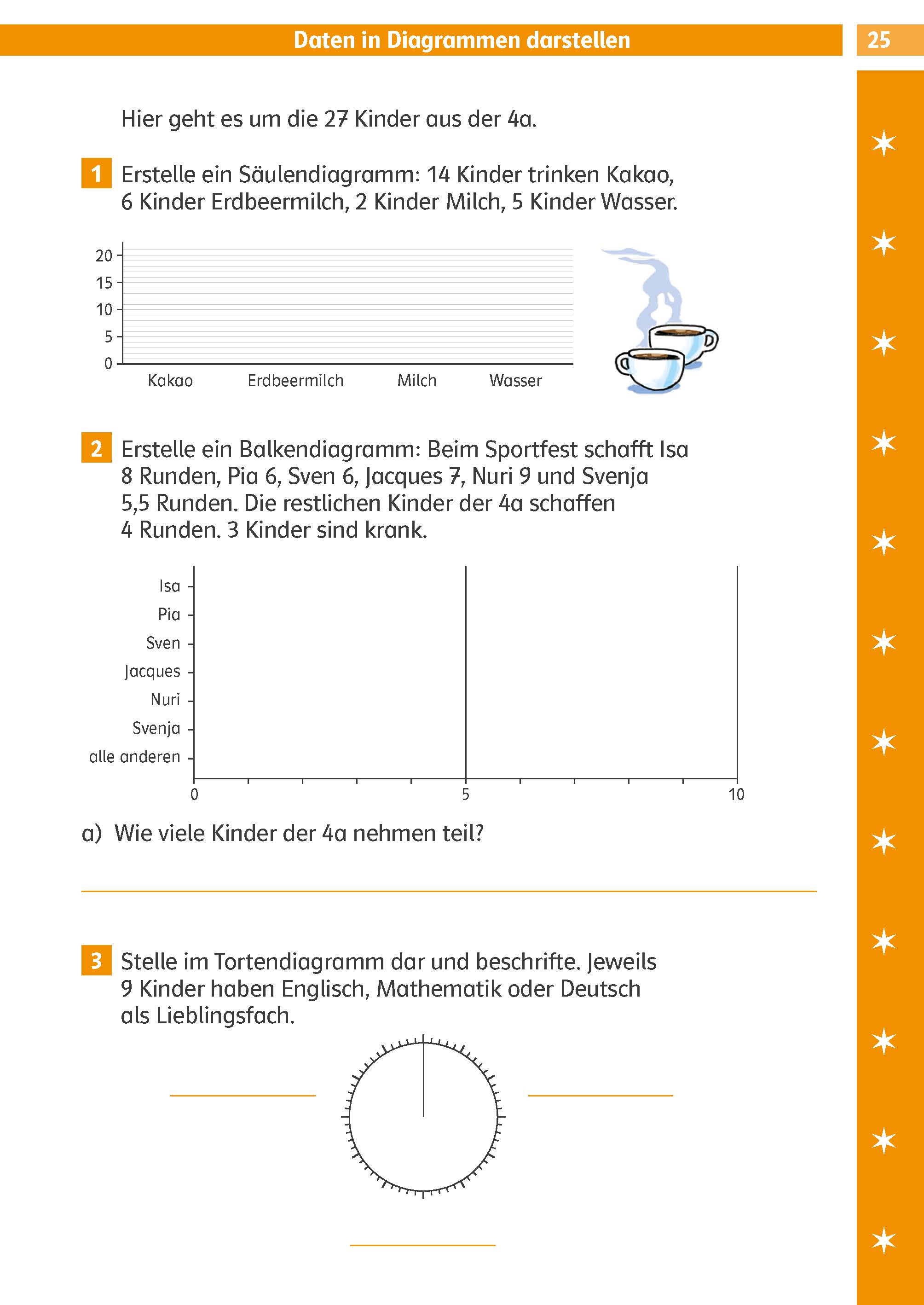 Daten in Diagrammen darstellen

25

Hier geht es um die 27 Kinder aus der 4a.

1 Erstelle ein Säulendiagramm: 14 Kinder trinken Kakao, 6 Kinder Erdbeermilch, 2 Kinder Milch, 5 Kinder Wasser.

20
15
10
5
0
Kakao Erdbeermilch Milch Wasser

2 Erstelle ein Balkendiagramm: Beim Sportfest schafft Isa 8 Runden, Pia 6, Sven 6, Jacques 7, Nuri 9 und Svenja 5,5 Runden. Die restlichen Kinder der 4a schaffen 4 Runden. 3 Kinder sind krank.

Isa
Pia
Sven
Jacques
Nuri
Svenja
alle anderen
0 5 10

a) Wie viele Kinder der 4a nehmen teil?

3 Stelle im Tortendiagramm dar und beschrifte. Jeweils 9 Kinder haben Englisch, Mathematik oder Deutsch als Lieblingsfach.